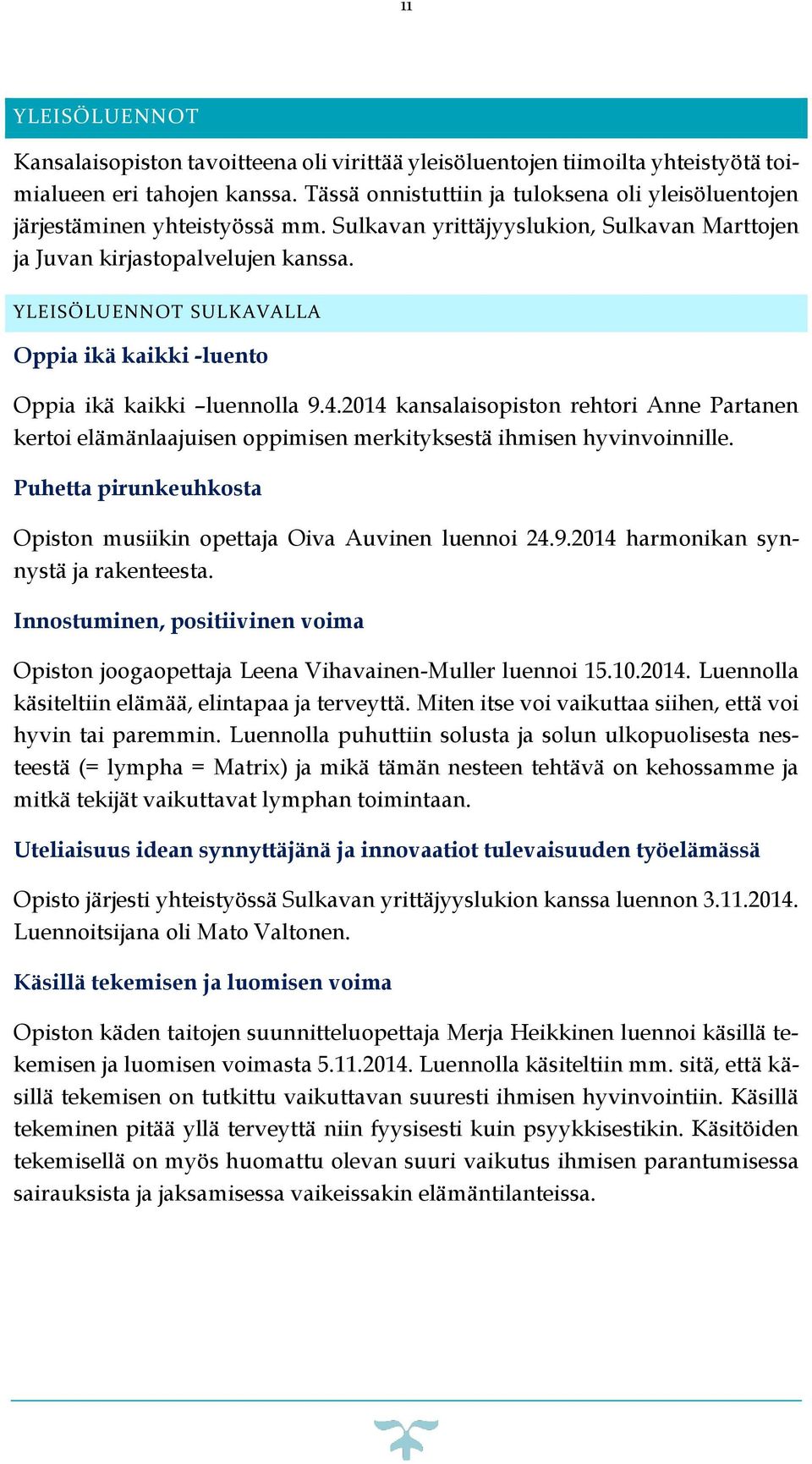 11

YLEISÖLUENNOT

Kansalaisopiston tavoitteena oli virittää yleisöluentojen tiimoilta yhteistyötä toimialueen eri tahojen kanssa. Tässä onnistuttiin ja tuloksena oli yleisöluentojen järjestäminen yhteistyössä mm. Sulkavan yrittäjyyslukion, Sulkavan Marttojen ja Juvan kirjastopalvelujen kanssa.

YLEISÖLUENNOT SULKAVALLA

Oppia ikä kaikki -luento

Oppia ikä kaikki –luennolla 9.4.2014 kansalaisopiston rehtori Anne Partanen kertoi elämänlaajuisen oppimisen merkityksestä ihmisen hyvinvoinnille.

Puhetta pirunkeuhkosta

Opiston musiikin opettaja Oiva Auvinen luennoi 24.9.2014 harmonikan synnystä ja rakenteesta.

Innostuminen, positiivinen voima

Opiston joogaopettaja Leena Vihavainen-Muller luennoi 15.10.2014. Luennolla käsiteltiin elämää, elintapaa ja terveyttä. Miten itse voi vaikuttaa siihen, että voi hyvin tai paremmin. Luennolla puhuttiin solusta ja solun ulkopuolisesta nesteestä (= lympha = Matrix) ja mikä tämän nesteen tehtävä on kehossamme ja mitkä tekijät vaikuttavat lymphan toimintaan.

Uteliaisuus idean synnyttäjänä ja innovaatiot tulevaisuuden työelämässä

Opisto järjesti yhteistyössä Sulkavan yrittäjyyslukion kanssa luennon 3.11.2014. Luennoitsijana oli Mato Valtonen.

Käsillä tekemisen ja luomisen voima

Opiston käden taitojen suunnitteluopettaja Merja Heikkinen luennoi käsillä tekemisen ja luomisen voimasta 5.11.2014. Luennolla käsiteltiin mm. sitä, että käsillä tekemisen on tutkittu vaikuttavan suuresti ihmisen hyvinvointiin. Käsillä tekeminen pitää yllä terveyttä niin fyysisesti kuin psyykkisestikin. Käsitöiden tekemisellä on myös huomattu olevan suuri vaikutus ihmisen parantumisessa sairauksista ja jaksamisessa vaikeissakin elämäntilanteissa.